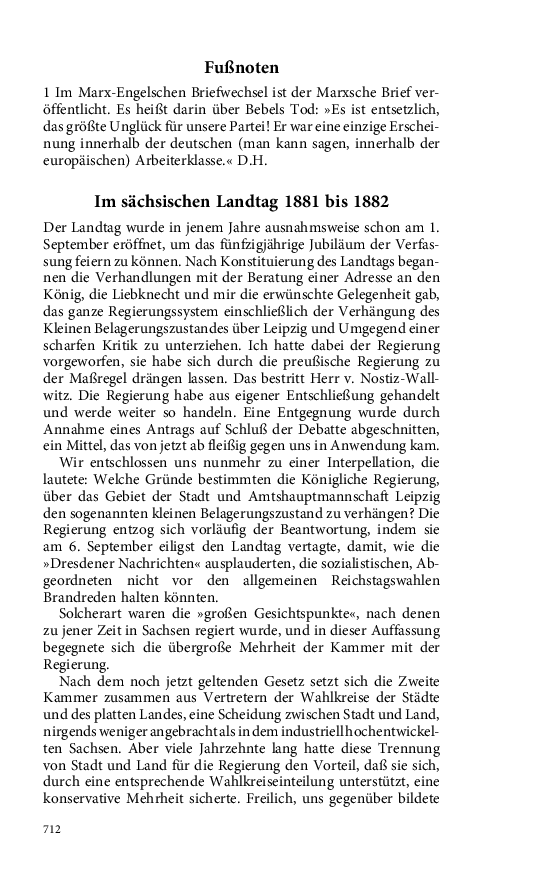 Fußnoten

1 Im Marx-Engelschen Briefwechsel ist der Marxsche Brief veröffentlicht. Es heißt darin über Bebels Tod: »Es ist entsetzlich, das größte Unglück für unsere Partei! Er war eine einzige Erscheinung innerhalb der deutschen (man kann sagen, innerhalb der europäischen) Arbeiterklasse.« D.H.

Im sächsischen Landtag 1881 bis 1882

Der Landtag wurde in jenem Jahre ausnahmsweise schon am 1. September eröffnet, um das fünfzigjährige Jubiläum der Verfassung feiern zu können. Nach Konstituierung des Landtags begannen die Verhandlungen mit der Beratung einer Adresse an den König, die Liebknecht und mir die erwünschte Gelegenheit gab, das ganze Regierungssystem einschließlich der Verhängung des Kleinen Belagerungszustandes über Leipzig und Umgegend einer scharfen Kritik zu unterziehen. Ich hatte dabei der Regierung vorgeworfen, sie habe sich durch die preußische Regierung zu der Maßregel drängen lassen. Das bestritt Herr v. Nostiz-Wallwitz. Die Regierung habe aus eigener Entschließung gehandelt und werde weiter so handeln. Eine Entgegnung wurde durch Annahme eines Antrags auf Schluß der Debatte abgeschnitten, ein Mittel, das von jetzt ab fleißig gegen uns in Anwendung kam.

Wir entschlossen uns nunmehr zu einer Interpellation, die lautete: Welche Gründe bestimmten die Königliche Regierung, über das Gebiet der Stadt und Amtshauptmannschaft Leipzig den sogenannten kleinen Belagerungszustand zu verhängen? Die Regierung entzog sich vorläufig der Beantwortung, indem sie am 6. September eiligst den Landtag vertagte, damit, wie die »Dresdener Nachrichten« ausplauderten, die sozialistischen, Abgeordneten nicht vor den allgemeinen Reichstagswahlen Brandreden halten könnten.

Solcherart waren die »großen Gesichtspunkte«, nach denen zu jener Zeit in Sachsen regiert wurde, und in dieser Auffassung begegnete sich die übergroße Mehrheit der Kammer mit der Regierung.

Nach dem noch jetzt geltenden Gesetz setzt sich die Zweite Kammer zusammen aus Vertretern der Wahlkreise der Städte und des platten Landes, eine Scheidung zwischen Stadt und Land, nirgends weniger angebracht als in dem industriell hochentwickelten Sachsen. Aber viele Jahrzehnte lang hatte diese Trennung von Stadt und Land für die Regierung den Vorteil, daß sie sich, durch eine entsprechende Wahlkreiseinteilung unterstützt, eine konservative Mehrheit sicherte. Freilich, uns gegenüber bildete

712